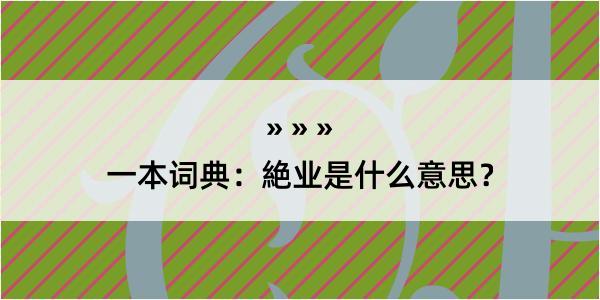 » » »

一本词典：絶业是什么意思？